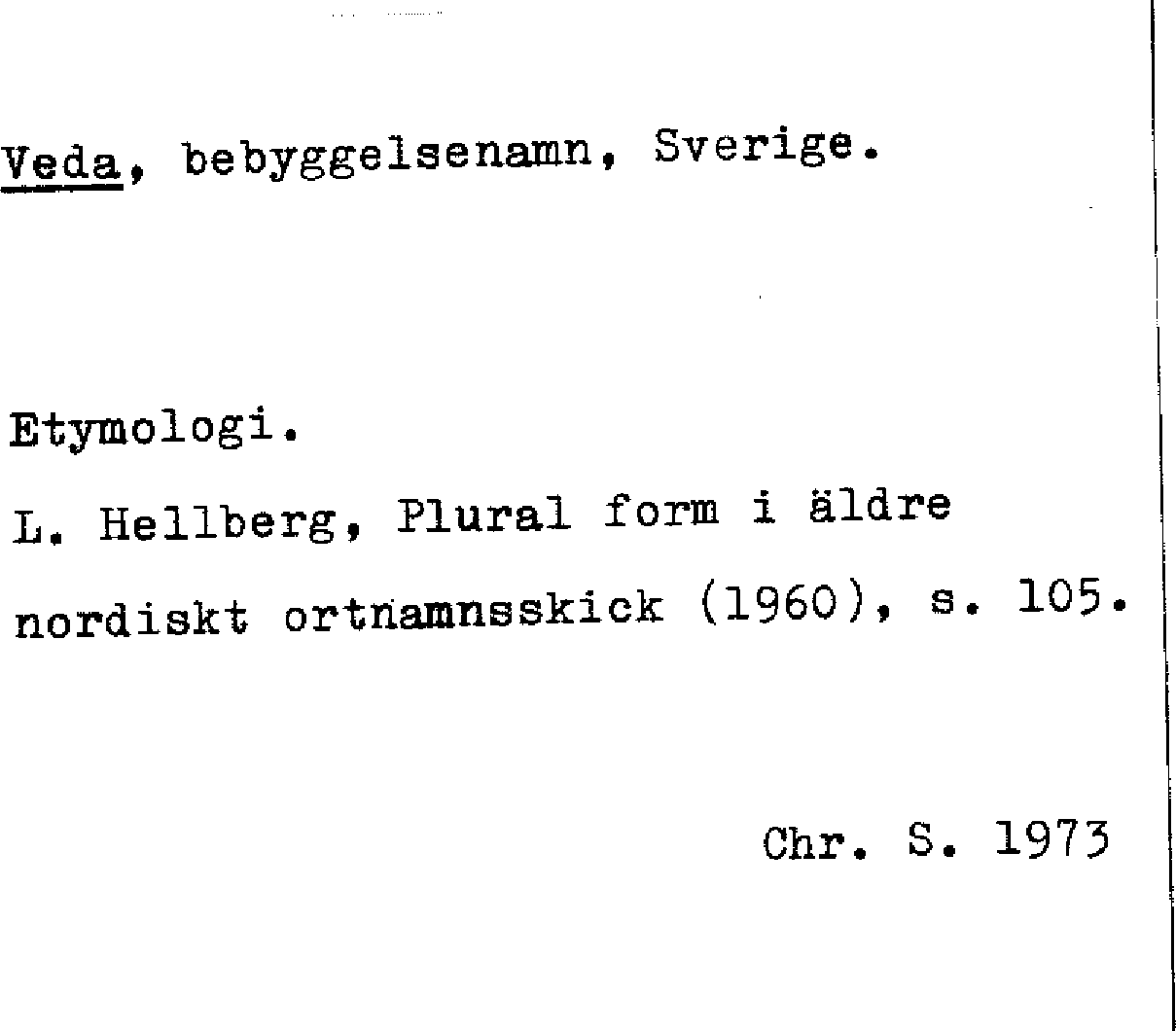 Veda, bebyggelsenamn, Sverige.

Etymologi.
L. Hellberg, Plural form i äldre nordiskt ortnamnsskick (1960), s. 105.

Chr. S. 1973